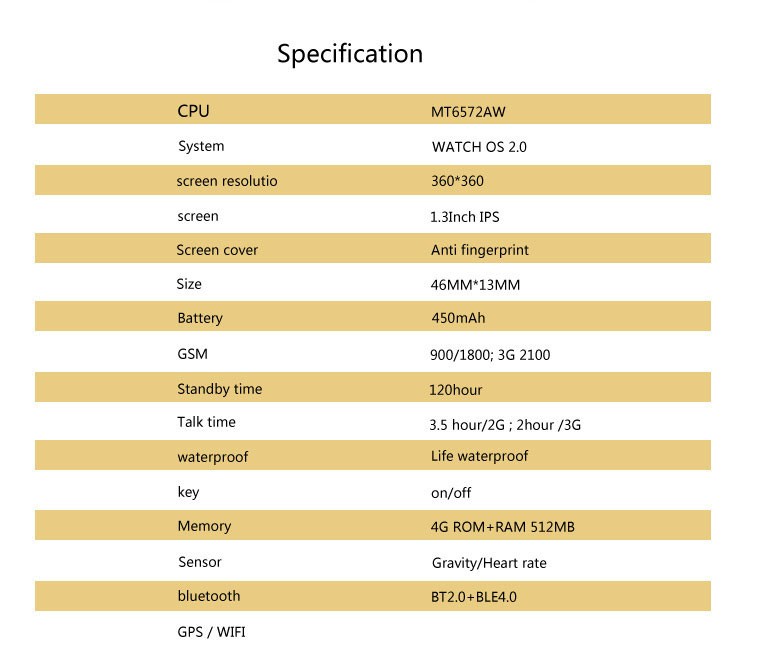 Specification

| CPU | MT6572AW |
|---|---|
| System | WATCH OS 2.0 |
| screen resolutio | 360*360 |
| screen | 1.3Inch IPS |
| Screen cover | Anti fingerprint |
| Size | 46MM*13MM |
| Battery | 450mAh |
| GSM | 900/1800; 3G 2100 |
| Standby time | 120hour |
| Talk time | 3.5 hour/2G ; 2hour /3G |
| waterproof | Life waterproof |
| key | on/off |
| Memory | 4G ROM+RAM 512MB |
| Sensor | Gravity/Heart rate |
| bluetooth | BT2.0+BLE4.0 |
| GPS / WIFI | |